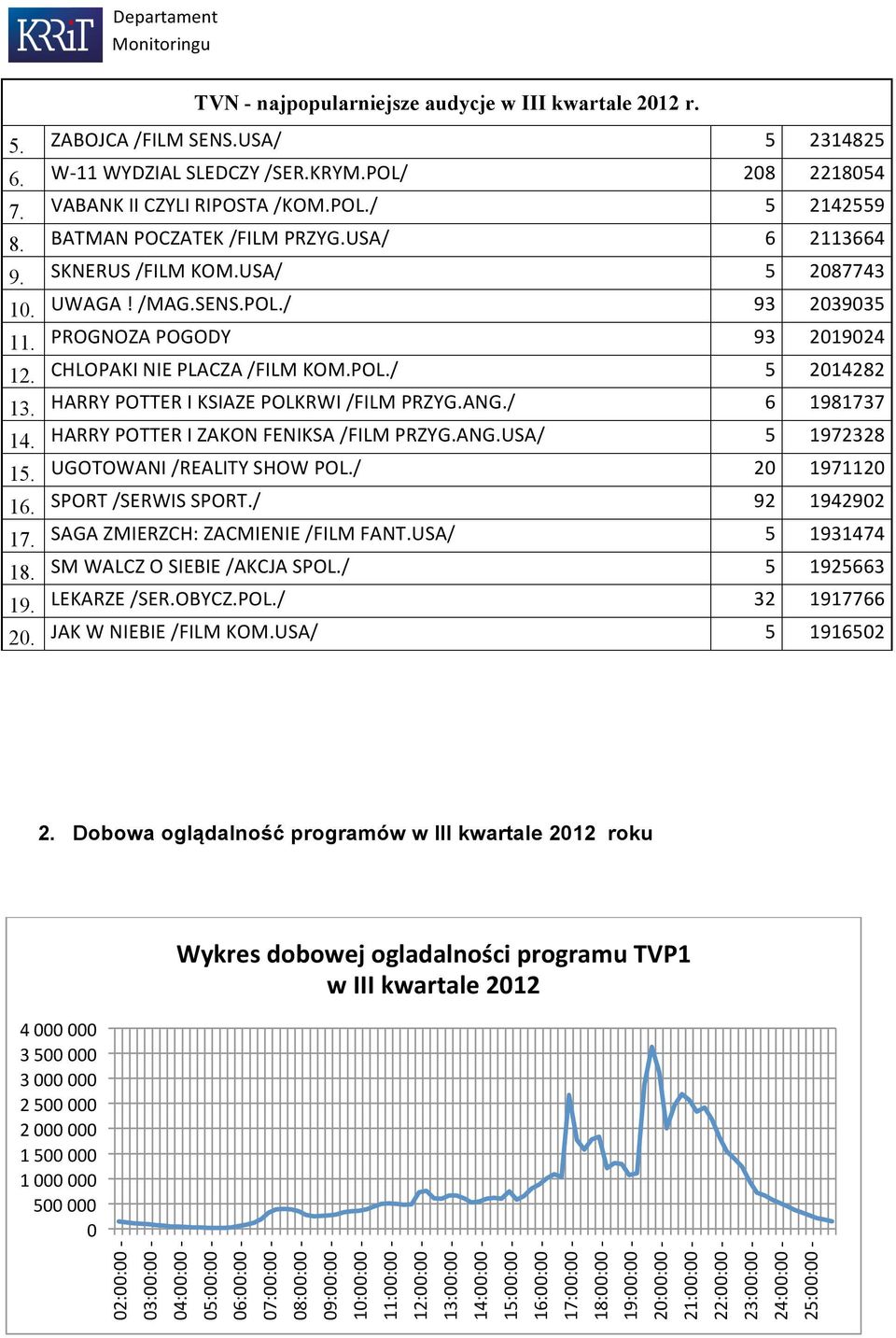 KRRiT Departament Monitoringu

TVN - najpopularniejsze audycje w III kwartale 2012 r.

| | | | |
|---|---|---|---|
| 5. | ZABOJCA /FILM SENS.USA/ | 5 | 2314825 |
| 6. | W-11 WYDZIAL SLEDCZY /SER.KRYM.POL/ | 208 | 2218054 |
| 7. | VABANK II CZYLI RIPOSTA /KOM.POL./ | 5 | 2142559 |
| 8. | BATMAN POCZATEK /FILM PRZYG.USA/ | 6 | 2113664 |
| 9. | SKNERUS /FILM KOM.USA/ | 5 | 2087743 |
| 10. | UWAGA ! /MAG.SENS.POL./ | 93 | 2039035 |
| 11. | PROGNOZA POGODY | 93 | 2019024 |
| 12. | CHLOPAKI NIE PLACZA /FILM KOM.POL./ | 5 | 2014282 |
| 13. | HARRY POTTER I KSIAZE POLKRWI /FILM PRZYG.ANG./ | 6 | 1981737 |
| 14. | HARRY POTTER I ZAKON FENIKSA /FILM PRZYG.ANG.USA/ | 5 | 1972328 |
| 15. | UGOTOWANI /REALITY SHOW POL./ | 20 | 1971120 |
| 16. | SPORT /SERWIS SPORT./ | 92 | 1942902 |
| 17. | SAGA ZMIERZCH: ZACMIENIE /FILM FANT.USA/ | 5 | 1931474 |
| 18. | SM WALCZ O SIEBIE /AKCJA SPOL./ | 5 | 1925663 |
| 19. | LEKARZE /SER.OBYCZ.POL./ | 32 | 1917766 |
| 20. | JAK W NIEBIE /FILM KOM.USA/ | 5 | 1916502 |

2. Dobowa oglądalność programów w III kwartale 2012 roku

Wykres dobowej ogladalności programu TVP1 w III kwartale 2012

4 000 000
3 500 000
3 000 000
2 500 000
2 000 000
1 500 000
1 000 000
500 000
0

02:00:00 - 03:00:00 - 04:00:00 - 05:00:00 - 06:00:00 - 07:00:00 - 08:00:00 - 09:00:00 - 10:00:00 - 11:00:00 - 12:00:00 - 13:00:00 - 14:00:00 - 15:00:00 - 16:00:00 - 17:00:00 - 18:00:00 - 19:00:00 - 20:00:00 - 21:00:00 - 22:00:00 - 23:00:00 - 24:00:00 - 25:00:00 -